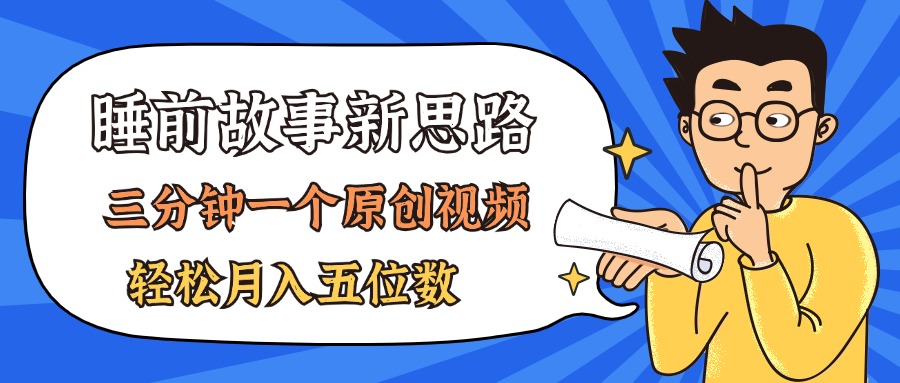 睡前故事新思路

三分钟一个原创视频

轻松月入五位数